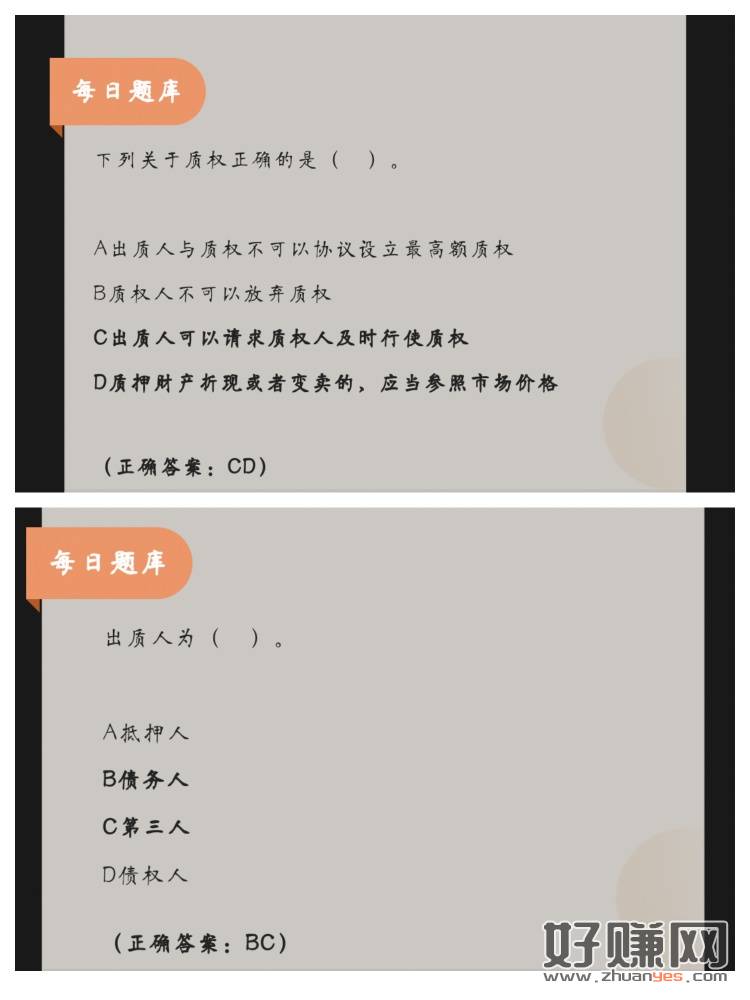 每日题库

下列关于质权正确的是（ ）。

A出质人与质权不可以协议设立最高额质权

B质权人不可以放弃质权

C出质人可以请求质权人及时行使质权

D质押财产折现或者变卖的，应当参照市场价格

（正确答案：CD）

每日题库

出质人为（ ）。

A抵押人

B债务人

C第三人

D债权人

（正确答案：BC）

好赚网
www.zhuanyes.com